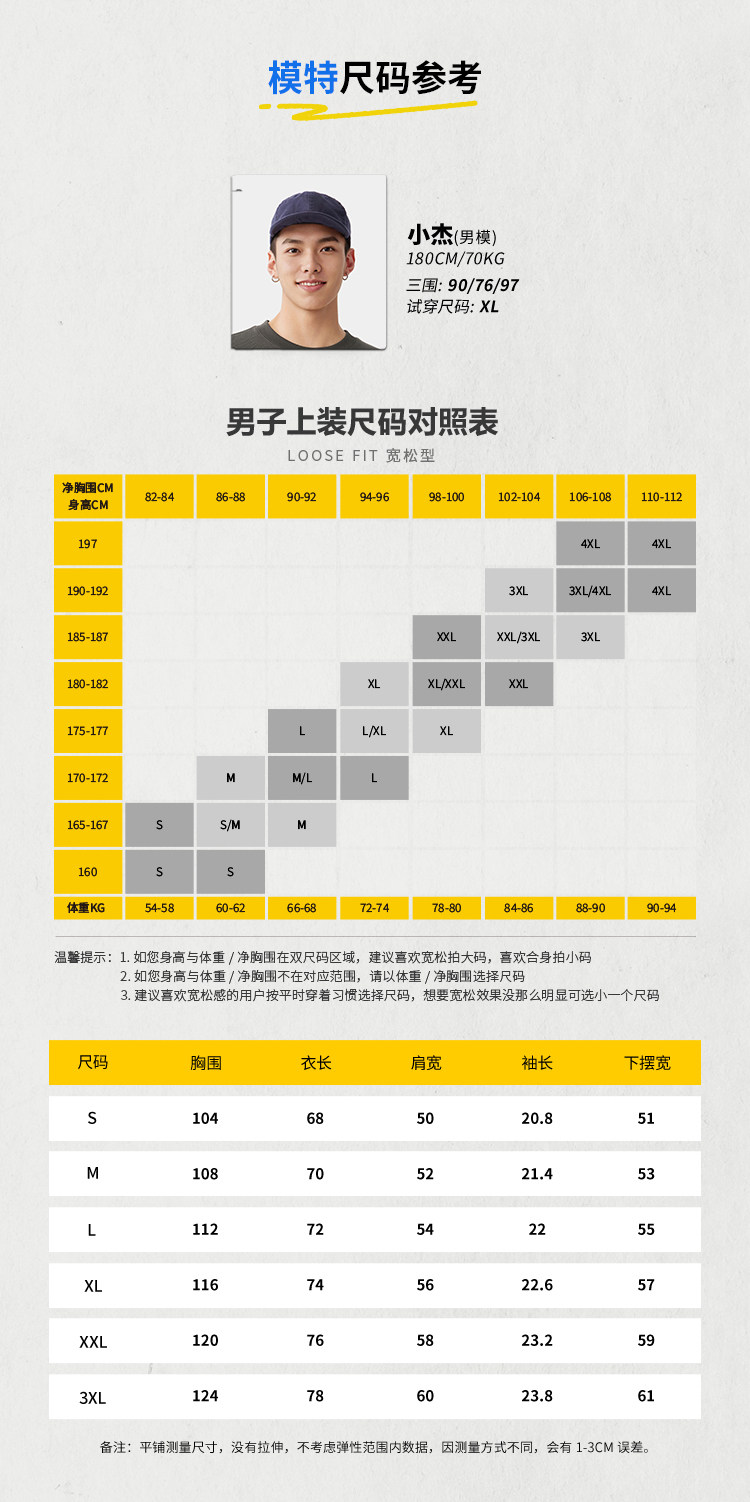 模特尺码参考

小杰(男模)
180CM/70KG
三围: 90/76/97
试穿尺码: XL

男子上装尺码对照表
LOOSE FIT 宽松型

| 净胸围CM 身高CM | 82-84 | 86-88 | 90-92 | 94-96 | 98-100 | 102-104 | 106-108 | 110-112 |
|---|---|---|---|---|---|---|---|---|
| 197 | | | | | | | 4XL | 4XL |
| 190-192 | | | | | | 3XL | 3XL/4XL | 4XL |
| 185-187 | | | | | XXL | XXL/3XL | 3XL | |
| 180-182 | | | | XL | XL/XXL | XXL | | |
| 175-177 | | | L | L/XL | XL | | | |
| 170-172 | | M | M/L | L | | | | |
| 165-167 | S | S/M | M | | | | | |
| 160 | S | S | | | | | | |
| 体重KG | 54-58 | 60-62 | 66-68 | 72-74 | 78-80 | 84-86 | 88-90 | 90-94 |

温馨提示：1. 如您身高与体重 / 净胸围在双尺码区域，建议喜欢宽松拍大码，喜欢合身拍小码
2. 如您身高与体重 / 净胸围不在对应范围，请以体重 / 净胸围选择尺码
3. 建议喜欢宽松感的用户按平时穿着习惯选择尺码，想要宽松效果没那么明显可选小一个尺码

| 尺码 | 胸围 | 衣长 | 肩宽 | 袖长 | 下摆宽 |
|---|---|---|---|---|---|
| S | 104 | 68 | 50 | 20.8 | 51 |
| M | 108 | 70 | 52 | 21.4 | 53 |
| L | 112 | 72 | 54 | 22 | 55 |
| XL | 116 | 74 | 56 | 22.6 | 57 |
| XXL | 120 | 76 | 58 | 23.2 | 59 |
| 3XL | 124 | 78 | 60 | 23.8 | 61 |

备注：平铺测量尺寸，没有拉伸，不考虑弹性范围内数据，因测量方式不同，会有 1-3CM 误差。